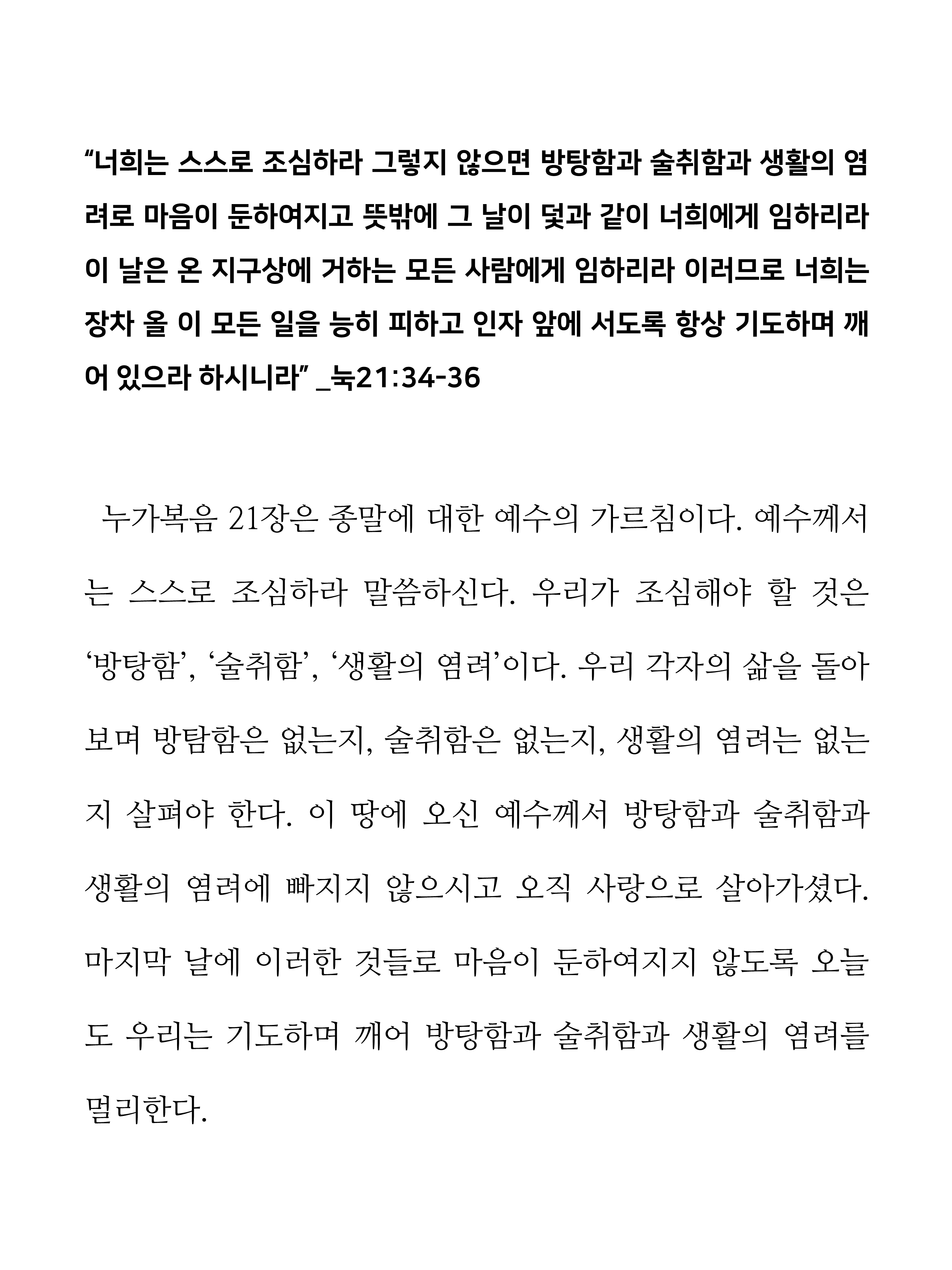 “너희는 스스로 조심하라 그렇지 않으면 방탕함과 술취함과 생활의 염려로 마음이 둔하여지고 뜻밖에 그 날이 덫과 같이 너희에게 임하리라 이 날은 온 지구상에 거하는 모든 사람에게 임하리라 이러므로 너희는 장차 올 이 모든 일을 능히 피하고 인자 앞에 서도록 항상 기도하며 깨어 있으라 하시니라” _눅21:34-36

누가복음 21장은 종말에 대한 예수의 가르침이다. 예수께서는 스스로 조심하라 말씀하신다. 우리가 조심해야 할 것은 ‘방탕함’, ‘술취함’, ‘생활의 염려’이다. 우리 각자의 삶을 돌아보며 방탐함은 없는지, 술취함은 없는지, 생활의 염려는 없는지 살펴야 한다. 이 땅에 오신 예수께서 방탕함과 술취함과 생활의 염려에 빠지지 않으시고 오직 사랑으로 살아가셨다. 마지막 날에 이러한 것들로 마음이 둔하여지지 않도록 오늘도 우리는 기도하며 깨어 방탕함과 술취함과 생활의 염려를 멀리한다.